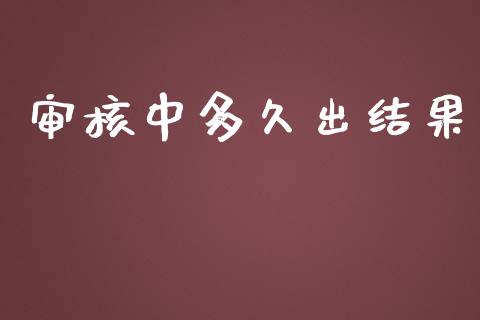 审核中多久出结果